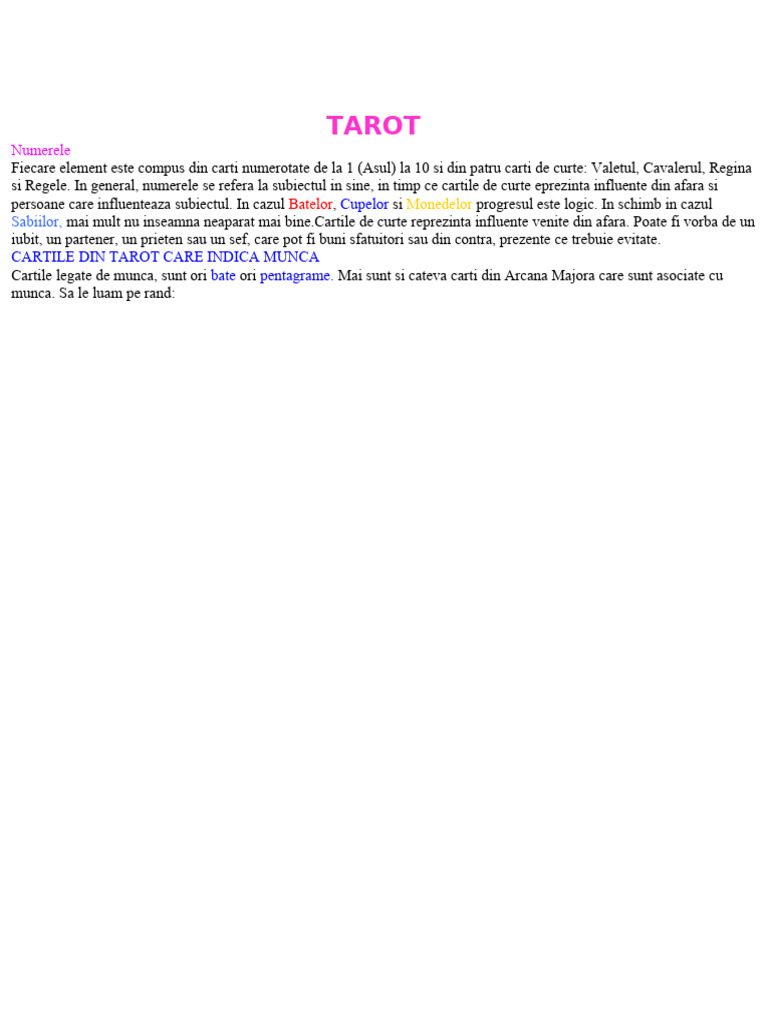 TAROT

Numerele

Fiecare element este compus din carti numerotate de la 1 (Asul) la 10 si din patru carti de curte: Valetul, Cavalerul, Regina si Regele. In general, numerele se refera la subiectul in sine, in timp ce cartile de curte eprezinta influente din afara si persoane care influenteaza subiectul. In cazul Batelor, Cupelor si Monedelor progresul este logic. In schimb in cazul Sabiilor, mai mult nu inseamna neaparat mai bine.Cartile de curte reprezinta influente venite din afara. Poate fi vorba de un iubit, un partener, un prieten sau un sef, care pot fi buni sfatuitori sau din contra, prezente ce trebuie evitate.

CARTILE DIN TAROT CARE INDICA MUNCA

Cartile legate de munca, sunt ori bate ori pentagrame. Mai sunt si cateva carti din Arcana Majora care sunt asociate cu munca. Sa le luam pe rand: